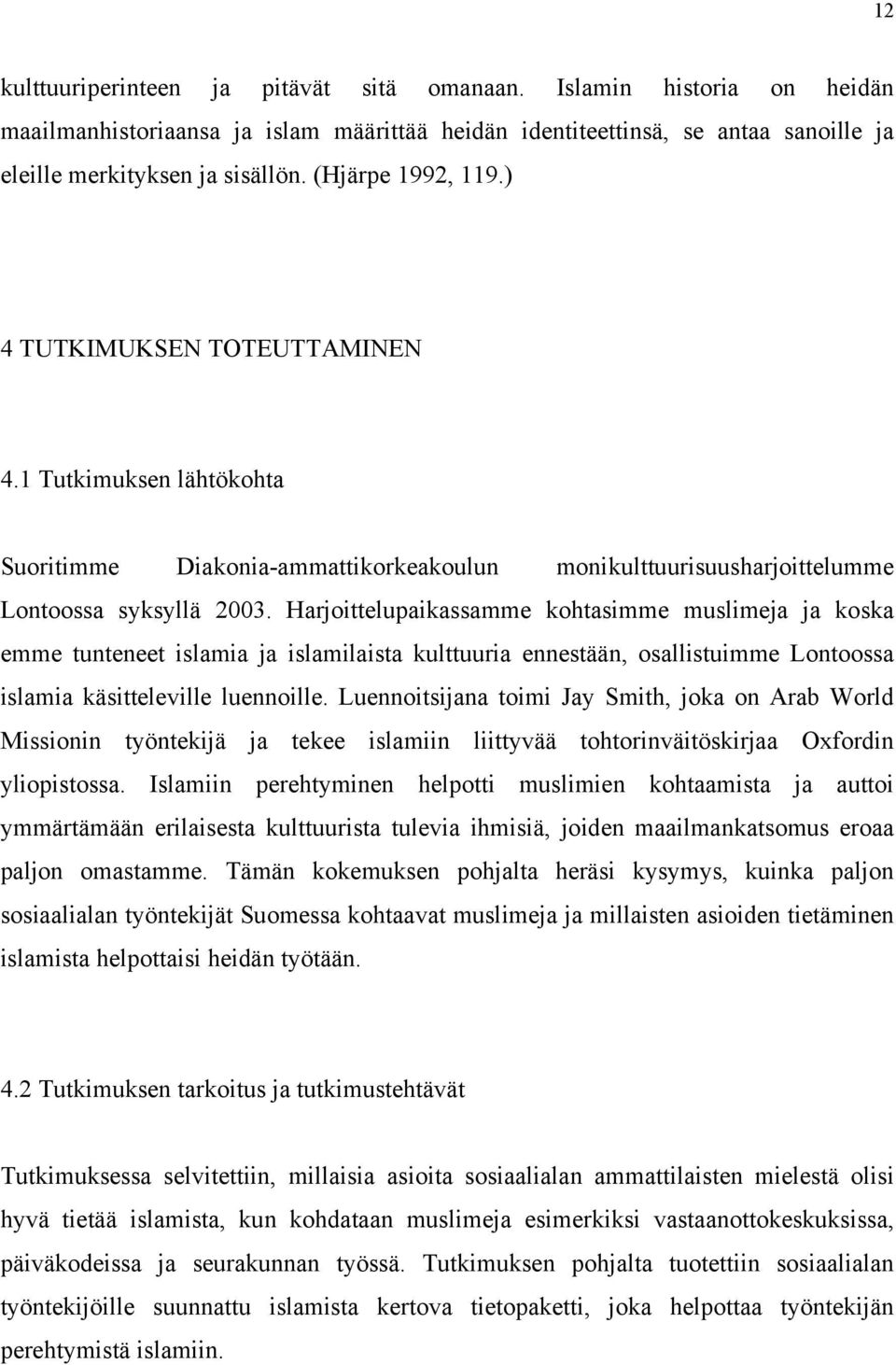 12

kulttuuriperinteen ja pitävät sitä omanaan. Islamin historia on heidän maailmanhistoriaansa ja islam määrittää heidän identiteettinsä, se antaa sanoille ja eleille merkityksen ja sisällön. (Hjärpe 1992, 119.)

4 TUTKIMUKSEN TOTEUTTAMINEN

4.1 Tutkimuksen lähtökohta

Suoritimme Diakonia-ammattikorkeakoulun monikulttuurisuusharjoittelumme Lontoossa syksyllä 2003. Harjoittelupaikassamme kohtasimme muslimeja ja koska emme tunteneet islamia ja islamilaista kulttuuria ennestään, osallistuimme Lontoossa islamia käsitteleville luennoille. Luennoitsijana toimi Jay Smith, joka on Arab World Missionin työntekijä ja tekee islamiin liittyvää tohtorinväitöskirjaa Oxfordin yliopistossa. Islamiin perehtyminen helpotti muslimien kohtaamista ja auttoi ymmärtämään erilaisesta kulttuurista tulevia ihmisiä, joiden maailmankatsomus eroaa paljon omastamme. Tämän kokemuksen pohjalta heräsi kysymys, kuinka paljon sosiaalialan työntekijät Suomessa kohtaavat muslimeja ja millaisten asioiden tietäminen islamista helpottaisi heidän työtään.

4.2 Tutkimuksen tarkoitus ja tutkimustehtävät

Tutkimuksessa selvitettiin, millaisia asioita sosiaalialan ammattilaisten mielestä olisi hyvä tietää islamista, kun kohdataan muslimeja esimerkiksi vastaanottokeskuksissa, päiväkodeissa ja seurakunnan työssä. Tutkimuksen pohjalta tuotettiin sosiaalialan työntekijöille suunnattu islamista kertova tietopaketti, joka helpottaa työntekijän perehtymistä islamiin.